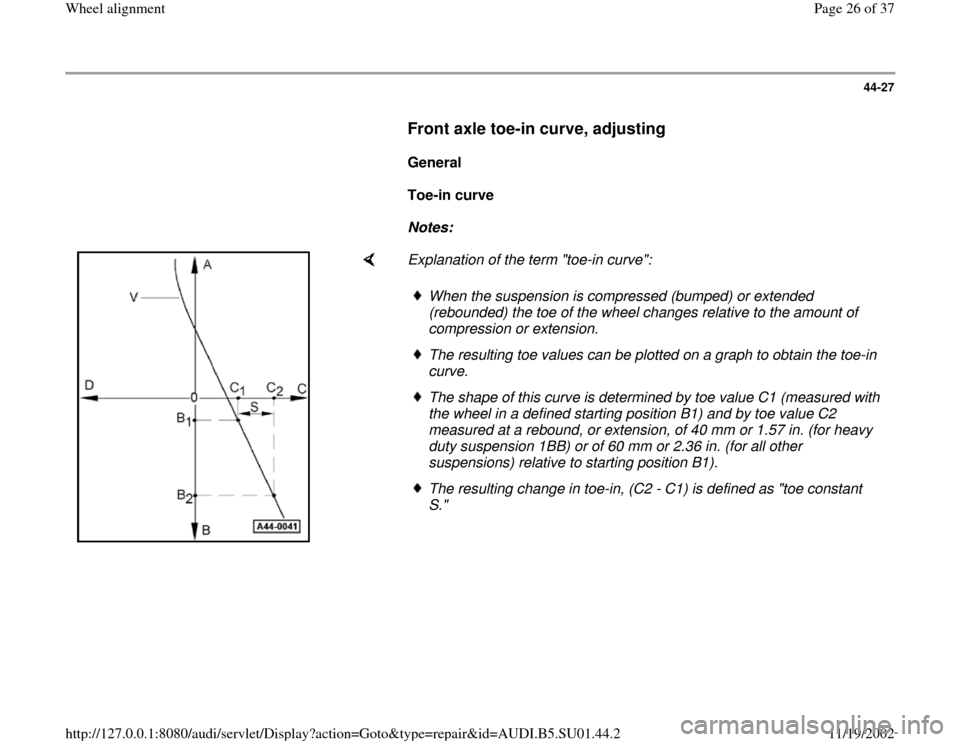 Wheel alignment

Page 26 of 37

44-27

Front axle toe-in curve, adjusting

General

Toe-in curve

Notes:

A

V

D

0

$C_1$

$C_2$

C

S

$B_1$

$B_2$

B

A44-0041

Explanation of the term "toe-in curve":

When the suspension is compressed (bumped) or extended (rebounded) the toe of the wheel changes relative to the amount of compression or extension.

The resulting toe values can be plotted on a graph to obtain the toe-in curve.

The shape of this curve is determined by toe value C1 (measured with the wheel in a defined starting position B1) and by toe value C2 measured at a rebound, or extension, of 40 mm or 1.57 in. (for heavy duty suspension 1BB) or of 60 mm or 2.36 in. (for all other suspensions) relative to starting position B1).

The resulting change in toe-in, (C2 - C1) is defined as "toe constant S."

http://127.0.0.1:8080/audi/servlet/Display?action=Goto&type=repair&id=AUDI.B5.SU01.44.2

11/19/2002

carmanualsonline.info